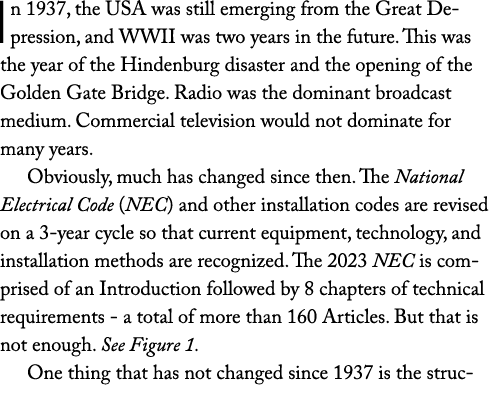 In 1937, the USA was still emerging from the Great Depression, and WWII was two years in the future. This was the year of the Hindenburg disaster and the opening of the Golden Gate Bridge. Radio was the dominant broadcast medium. Commercial television would not dominate for many years.

Obviously, much has changed since then. The National Electrical Code (NEC) and other installation codes are revised on a 3-year cycle so that current equipment, technology, and installation methods are recognized. The 2023 NEC is comprised of an Introduction followed by 8 chapters of technical requirements - a total of more than 160 Articles. But that is not enough. See Figure 1.

One thing that has not changed since 1937 is the struc-